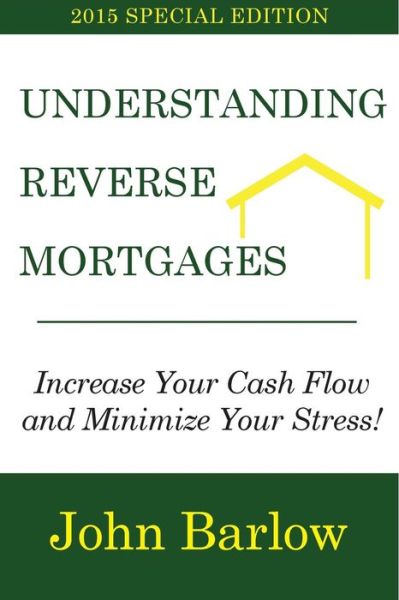 2015 SPECIAL EDITION

UNDERSTANDING REVERSE MORTGAGES

Increase Your Cash Flow and Minimize Your Stress!

John Barlow